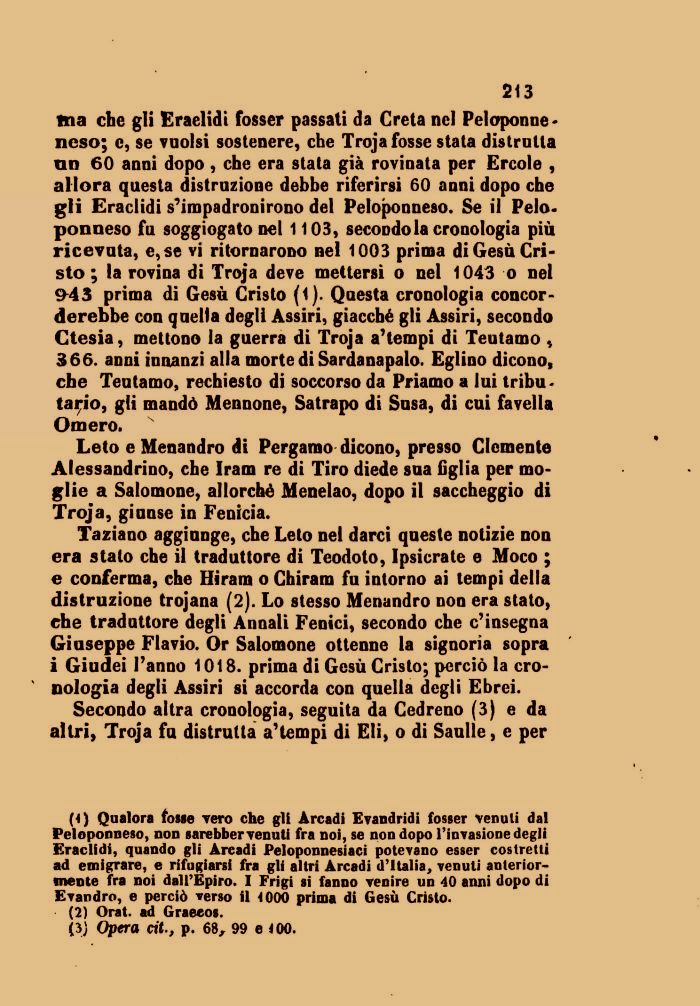 213

ma che gli Eraclidi fosser passati da Creta nel Peloponneso; e, se vuolsi sostenere, che Troja fosse stata distrutta un 60 anni dopo, che era stata già rovinata per Ercole, allora questa distruzione debbe riferirsi 60 anni dopo che gli Eraclidi s'impadronirono del Peloponneso. Se il Peloponneso fu soggiogato nel 1103, secondo la cronologia più ricevuta, e, se vi ritornarono nel 1003 prima di Gesù Cristo; la rovina di Troja deve mettersi o nel 1043 o nel 943 prima di Gesù Cristo (1). Questa cronologia concorderebbe con quella degli Assiri, giacchè gli Assiri, secondo Ctesia, mettono la guerra di Troja a'tempi di Teutamo, 366. anni innanzi alla morte di Sardanapalo. Eglino dicono, che Teutamo, rechiesto di soccorso da Priamo a lui tributario, gli mandò Mennone, Satrapo di Susa, di cui favella Omero.

Leto e Menandro di Pergamo dicono, presso Clemente Alessandrino, che Iram re di Tiro diede sua figlia per moglie a Salomone, allorchè Menelao, dopo il saccheggio di Troja, giunse in Fenicia.

Taziano aggiunge, che Leto nel darci queste notizie non era stato che il traduttore di Teodoto, Ipsicrate e Moco; e conferma, che Hiram o Chiram fu intorno ai tempi della distruzione trojana (2). Lo stesso Menandro non era stato, che traduttore degli Annali Fenici, secondo che c'insegna Giuseppe Flavio. Or Salomone ottenne la signoria sopra i Giudei l'anno 1018. prima di Gesù Cristo; perciò la cronologia degli Assiri si accorda con quella degli Ebrei.

Secondo altra cronologia, seguita da Cedreno (3) e da altri, Troja fu distrutta a'tempi di Eli, o di Saulle, e per

(1) Qualora fosse vero che gli Arcadi Evandridi fosser venuti dal Peloponneso, non sarebber venuti fra noi, se non dopo l'invasione degli Eraclidi, quando gli Arcadi Peloponnesiaci potevano esser costretti ad emigrare, e rifugiarsi fra gli altri Arcadi d'Italia, venuti anteriormente fra noi dall'Epiro. I Frigi si fanno venire un 40 anni dopo di Evandro, e perciò verso il 1000 prima di Gesù Cristo.
(2) Orat. ad Graecos.
(3) Opera cit., p. 68, 99 e 100.